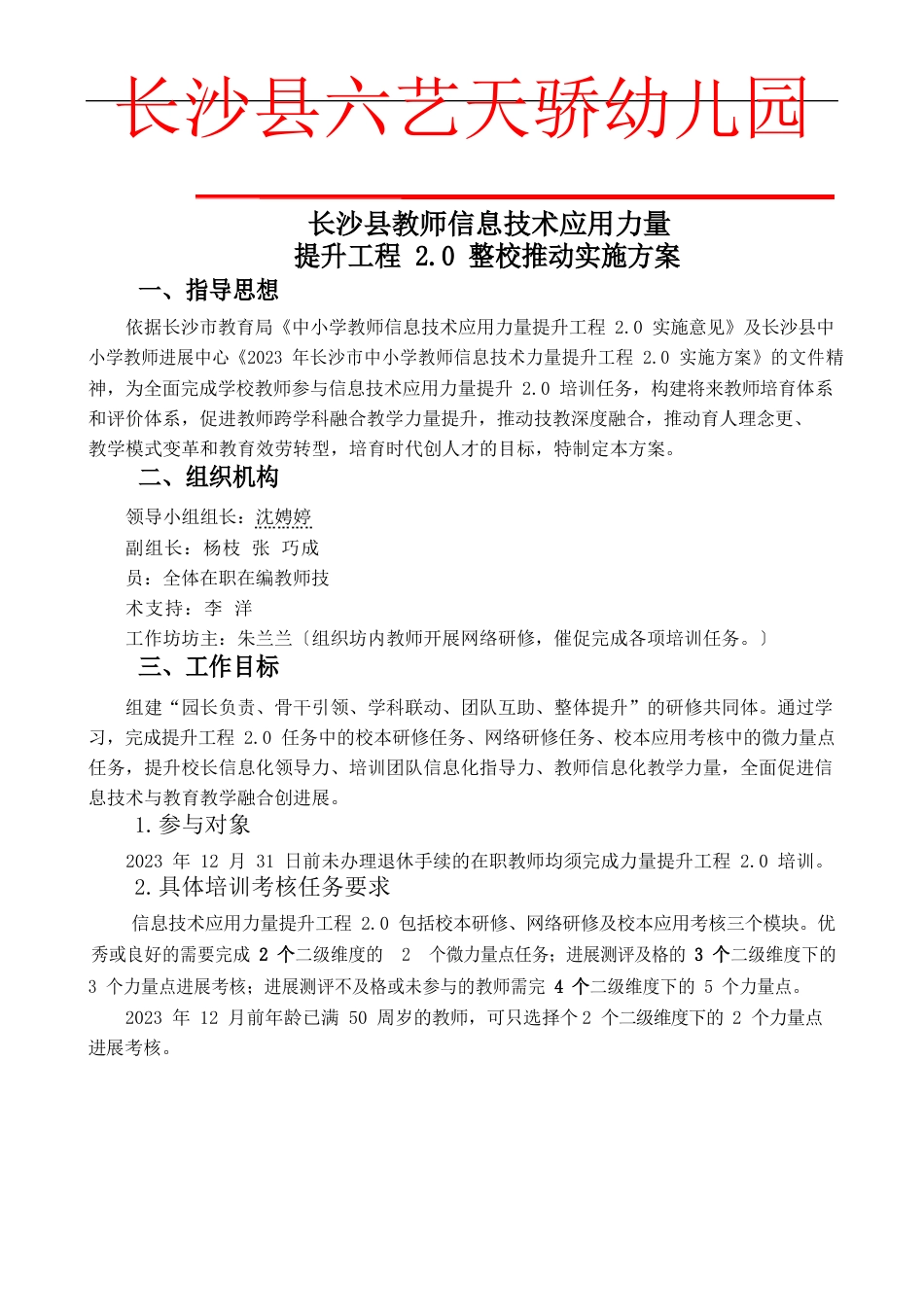 长沙县六艺天骄幼儿园

长沙县教师信息技术应用力量
提升工程 2.0 整校推动实施方案

一、指导思想

依据长沙市教育局《中小学教师信息技术应用力量提升工程 2.0 实施意见》及长沙县中小学教师进展中心《2023 年长沙市中小学教师信息技术力量提升工程 2.0 实施方案》的文件精神，为全面完成学校教师参与信息技术应用力量提升 2.0 培训任务，构建将来教师培育体系和评价体系，促进教师跨学科融合教学力量提升，推动技教深度融合，推动育人理念更、教学模式变革和教育效劳转型，培育时代创人才的目标，特制定本方案。

二、组织机构

领导小组组长：沈娉婷

副组长：杨枝 张 巧成

员：全体在职在编教师技

术支持：李 洋

工作坊坊主：朱兰兰〔组织坊内教师开展网络研修，催促完成各项培训任务。〕

三、工作目标

组建“园长负责、骨干引领、学科联动、团队互助、整体提升”的研修共同体。通过学习，完成提升工程 2.0 任务中的校本研修任务、网络研修任务、校本应用考核中的微力量点任务，提升校长信息化领导力、培训团队信息化指导力、教师信息化教学力量，全面促进信息技术与教育教学融合创进展。

1.参与对象

2023 年 12 月 31 日前未办理退休手续的在职教师均须完成力量提升工程 2.0 培训。

2.具体培训考核任务要求

信息技术应用力量提升工程 2.0 包括校本研修、网络研修及校本应用考核三个模块。优秀或良好的需要完成 2 个二级维度的 2 个微力量点任务；进展测评及格的 3 个二级维度下的 3 个力量点进展考核；进展测评不及格或未参与的教师需完 4 个二级维度下的 5 个力量点。

2023 年 12 月前年龄已满 50 周岁的教师，可只选择个 2 个二级维度下的 2 个力量点进展考核。